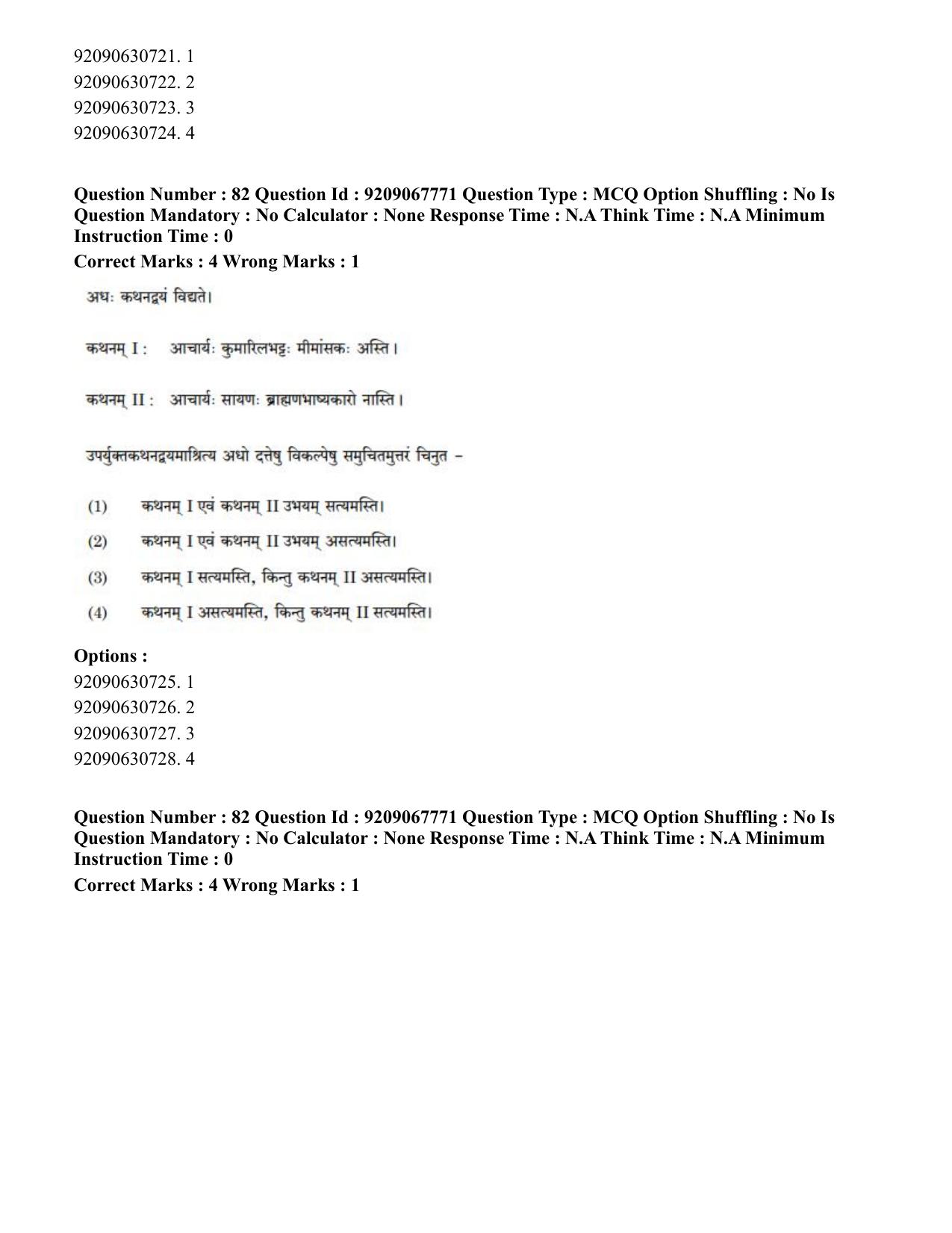 92090630721. 1
92090630722. 2
92090630723. 3
92090630724. 4

Question Number : 82 Question Id : 9209067771 Question Type : MCQ Option Shuffling : No Is Question Mandatory : No Calculator : None Response Time : N.A Think Time : N.A Minimum Instruction Time : 0
Correct Marks : 4 Wrong Marks : 1

अधः कथनद्वयं विद्यते।

कथनम् I : आचार्यः कुमारिलभट्टः मीमांसकः अस्ति।

कथनम् II : आचार्यः सायणः ब्राह्मणभाष्यकारो नास्ति।

उपर्युक्तकथनद्वयमाश्रित्य अधो दत्तेषु विकल्पेषु समुचितमुत्तरं चिनुत -

(1) कथनम् I एवं कथनम् II उभयम् सत्यमस्ति।
(2) कथनम् I एवं कथनम् II उभयम् असत्यमस्ति।
(3) कथनम् I सत्यमस्ति, किन्तु कथनम् II असत्यमस्ति।
(4) कथनम् I असत्यमस्ति, किन्तु कथनम् II सत्यमस्ति।

Options :
92090630725. 1
92090630726. 2
92090630727. 3
92090630728. 4

Question Number : 82 Question Id : 9209067771 Question Type : MCQ Option Shuffling : No Is Question Mandatory : No Calculator : None Response Time : N.A Think Time : N.A Minimum Instruction Time : 0
Correct Marks : 4 Wrong Marks : 1